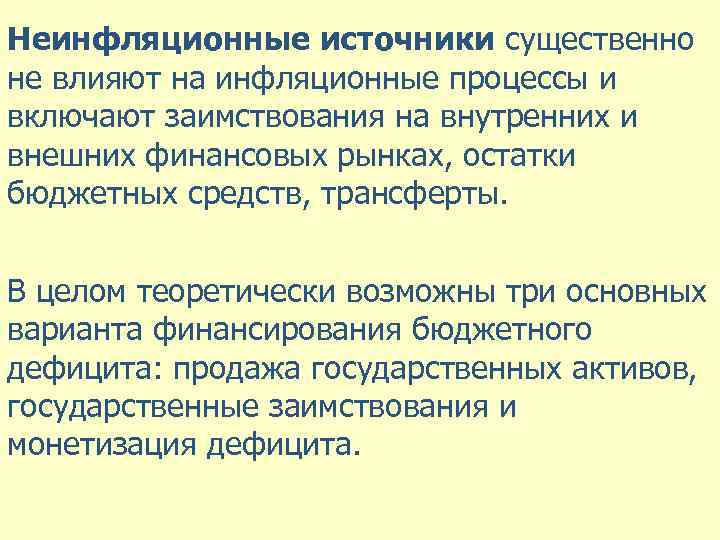 Неинфляционные источники существенно не влияют на инфляционные процессы и включают заимствования на внутренних и внешних финансовых рынках, остатки бюджетных средств, трансферты.

В целом теоретически возможны три основных варианта финансирования бюджетного дефицита: продажа государственных активов, государственные заимствования и монетизация дефицита.